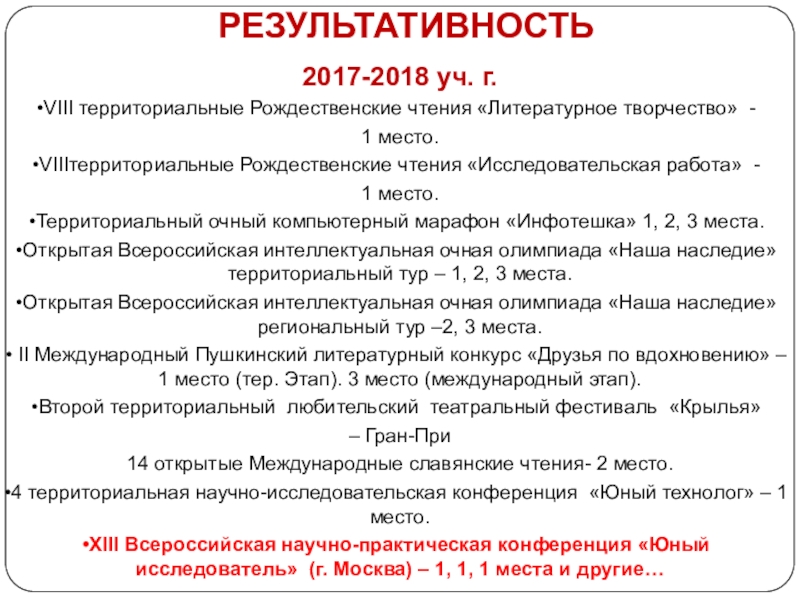 РЕЗУЛЬТАТИВНОСТЬ

2017-2018 уч. г.

•VIII территориальные Рождественские чтения «Литературное творчество» - 1 место.

•VIIIтерриториальные Рождественские чтения «Исследовательская работа» - 1 место.

•Территориальный очный компьютерный марафон «Инфотешка» 1, 2, 3 места.

•Открытая Всероссийская интеллектуальная очная олимпиада «Наша наследие» территориальный тур – 1, 2, 3 места.

•Открытая Всероссийская интеллектуальная очная олимпиада «Наша наследие» региональный тур –2, 3 места.

• II Международный Пушкинский литературный конкурс «Друзья по вдохновению» – 1 место (тер. Этап). 3 место (международный этап).

•Второй территориальный любительский театральный фестиваль «Крылья» – Гран-При

14 открытые Международные славянские чтения- 2 место.

•4 территориальная научно-исследовательская конференция «Юный технолог» – 1 место.

•XIII Всероссийская научно-практическая конференция «Юный исследователь» (г. Москва) – 1, 1, 1 места и другие…